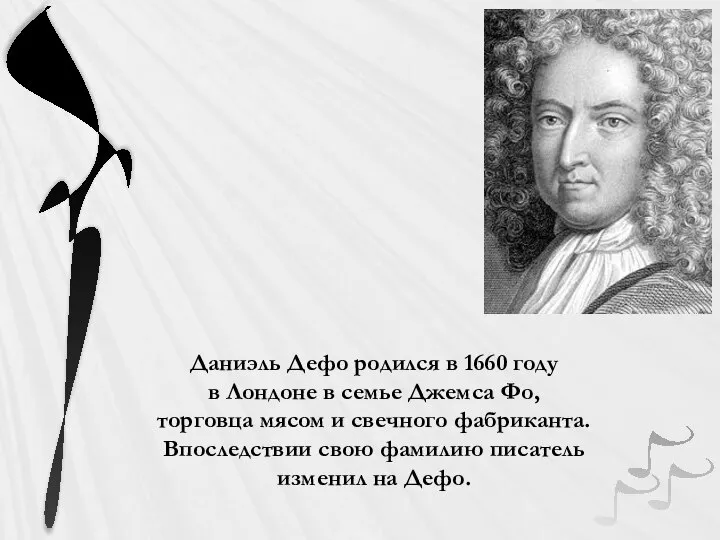 Даниэль Дефо родился в 1660 году в Лондоне в семье Джемса Фо, торговца мясом и свечного фабриканта. Впоследствии свою фамилию писатель изменил на Дефо.